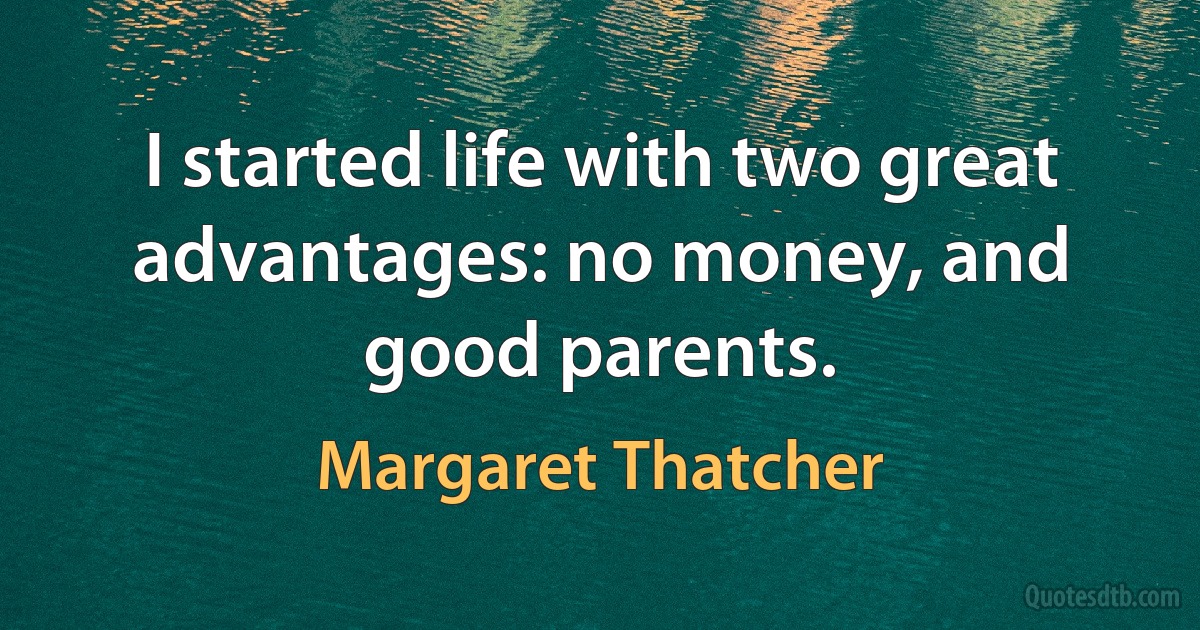 I started life with two great advantages: no money, and good parents.

Margaret Thatcher

Quotesdtb.com